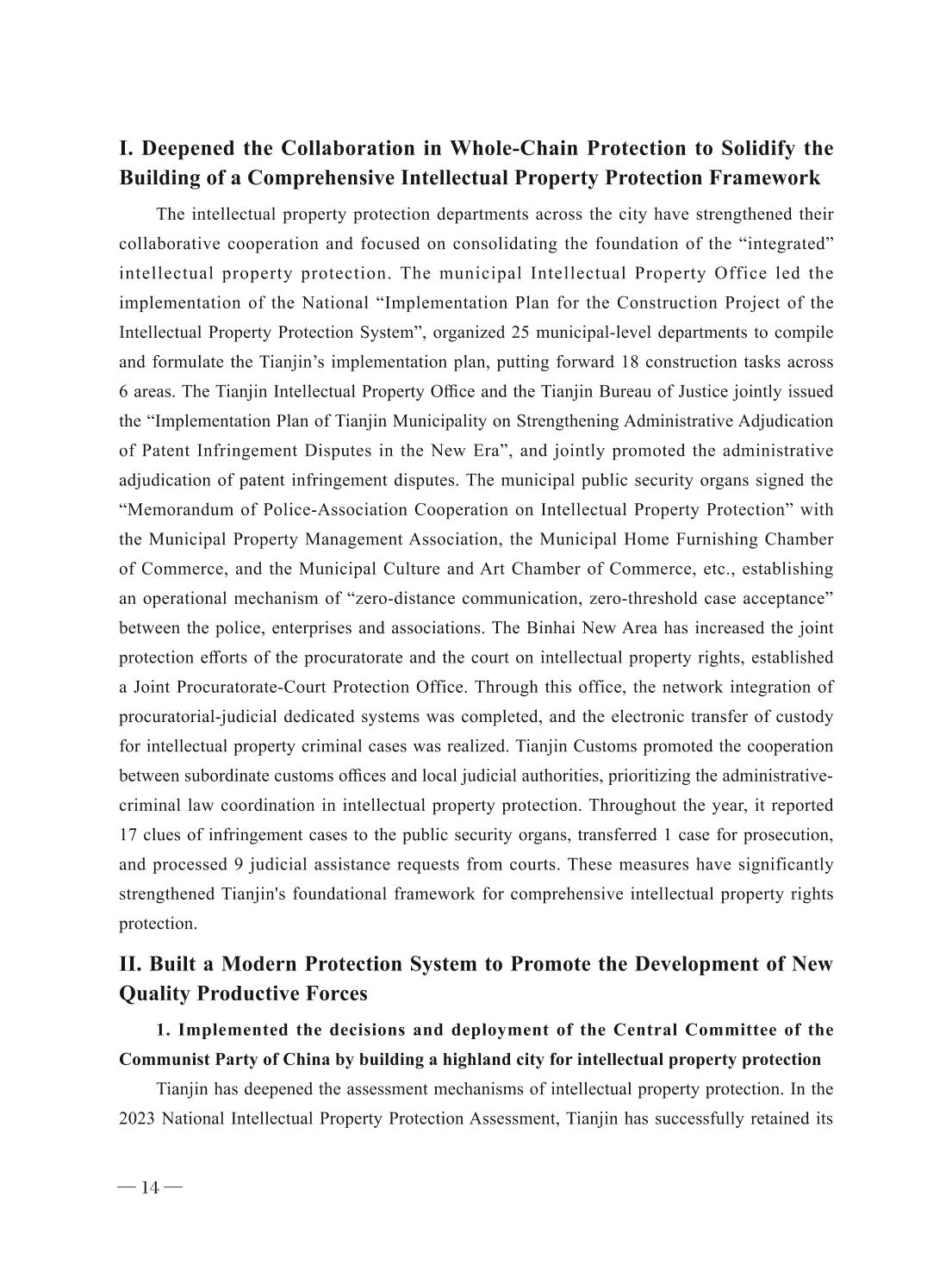 I. Deepened the Collaboration in Whole-Chain Protection to Solidify the Building of a Comprehensive Intellectual Property Protection Framework

The intellectual property protection departments across the city have strengthened their collaborative cooperation and focused on consolidating the foundation of the “integrated” intellectual property protection. The municipal Intellectual Property Office led the implementation of the National “Implementation Plan for the Construction Project of the Intellectual Property Protection System”, organized 25 municipal-level departments to compile and formulate the Tianjin’s implementation plan, putting forward 18 construction tasks across 6 areas. The Tianjin Intellectual Property Office and the Tianjin Bureau of Justice jointly issued the “Implementation Plan of Tianjin Municipality on Strengthening Administrative Adjudication of Patent Infringement Disputes in the New Era”, and jointly promoted the administrative adjudication of patent infringement disputes. The municipal public security organs signed the “Memorandum of Police-Association Cooperation on Intellectual Property Protection” with the Municipal Property Management Association, the Municipal Home Furnishing Chamber of Commerce, and the Municipal Culture and Art Chamber of Commerce, etc., establishing an operational mechanism of “zero-distance communication, zero-threshold case acceptance” between the police, enterprises and associations. The Binhai New Area has increased the joint protection efforts of the procuratorate and the court on intellectual property rights, established a Joint Procuratorate-Court Protection Office. Through this office, the network integration of procuratorial-judicial dedicated systems was completed, and the electronic transfer of custody for intellectual property criminal cases was realized. Tianjin Customs promoted the cooperation between subordinate customs offices and local judicial authorities, prioritizing the administrative-criminal law coordination in intellectual property protection. Throughout the year, it reported 17 clues of infringement cases to the public security organs, transferred 1 case for prosecution, and processed 9 judicial assistance requests from courts. These measures have significantly strengthened Tianjin's foundational framework for comprehensive intellectual property rights protection.

II. Built a Modern Protection System to Promote the Development of New Quality Productive Forces

1. Implemented the decisions and deployment of the Central Committee of the Communist Party of China by building a highland city for intellectual property protection

Tianjin has deepened the assessment mechanisms of intellectual property protection. In the 2023 National Intellectual Property Protection Assessment, Tianjin has successfully retained its

— 14 —